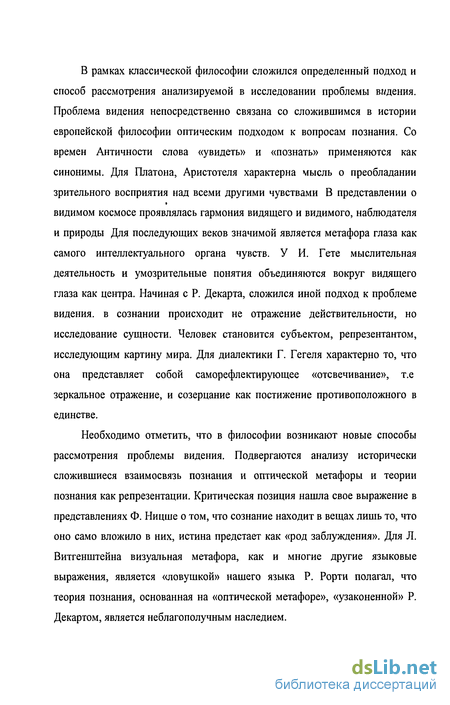 В рамках классической философии сложился определенный подход и способ рассмотрения анализируемой в исследовании проблемы видения. Проблема видения непосредственно связана со сложившимся в истории европейской философии оптическим подходом к вопросам познания. Со времен Античности слова «увидеть» и «познать» применяются как синонимы. Для Платона, Аристотеля характерна мысль о преобладании зрительного восприятия над всеми другими чувствами В представлении о видимом космосе проявлялась гармония видящего и видимого, наблюдателя и природы Для последующих веков значимой является метафора глаза как самого интеллектуального органа чувств. У И. Гете мыслительная деятельность и умозрительные понятия объединяются вокруг видящего глаза как центра. Начиная с Р. Декарта, сложился иной подход к проблеме видения. в сознании происходит не отражение действительности, но исследование сущности. Человек становится субъектом, репрезентантом, исследующим картину мира. Для диалектики Г. Гегеля характерно то, что она представляет собой саморефлектирующее «отсвечивание», т.е зеркальное отражение, и созерцание как постижение противоположного в единстве.

Необходимо отметить, что в философии возникают новые способы рассмотрения проблемы видения. Подвергаются анализу исторически сложившиеся взаимосвязь познания и оптической метафоры и теории познания как репрезентации. Критическая позиция нашла свое выражение в представлениях Ф. Ницше о том, что сознание находит в вещах лишь то, что оно само вложило в них, истина предстает как «род заблуждения». Для Л. Витгенштейна визуальная метафора, как и многие другие языковые выражения, является «ловушкой» нашего языка Р. Рорти полагал, что теория познания, основанная на «оптической метафоре», «узаконенной» Р. Декартом, является неблагополучным наследием.

dsLib.net
библиотека диссертаций